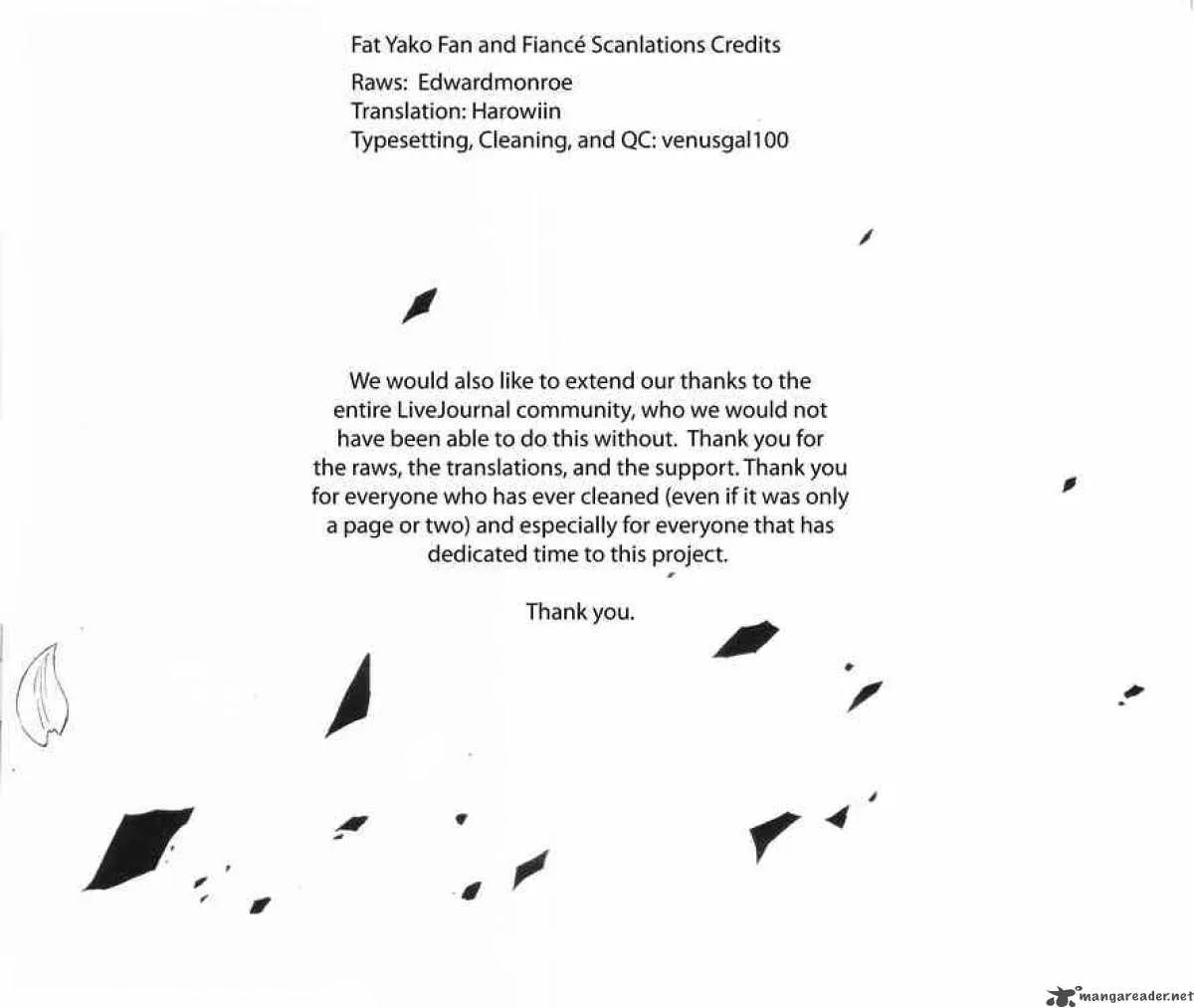 Fat Yako Fan and Fiancé Scanlations Credits

Raws: Edwardmonroe
Translation: Harowiin
Typesetting, Cleaning, and QC: venusgal100

We would also like to extend our thanks to the entire LiveJournal community, who we would not have been able to do this without. Thank you for the raws, the translations, and the support. Thank you for everyone who has ever cleaned (even if it was only a page or two) and especially for everyone that has dedicated time to this project.

Thank you.

mangareader.net